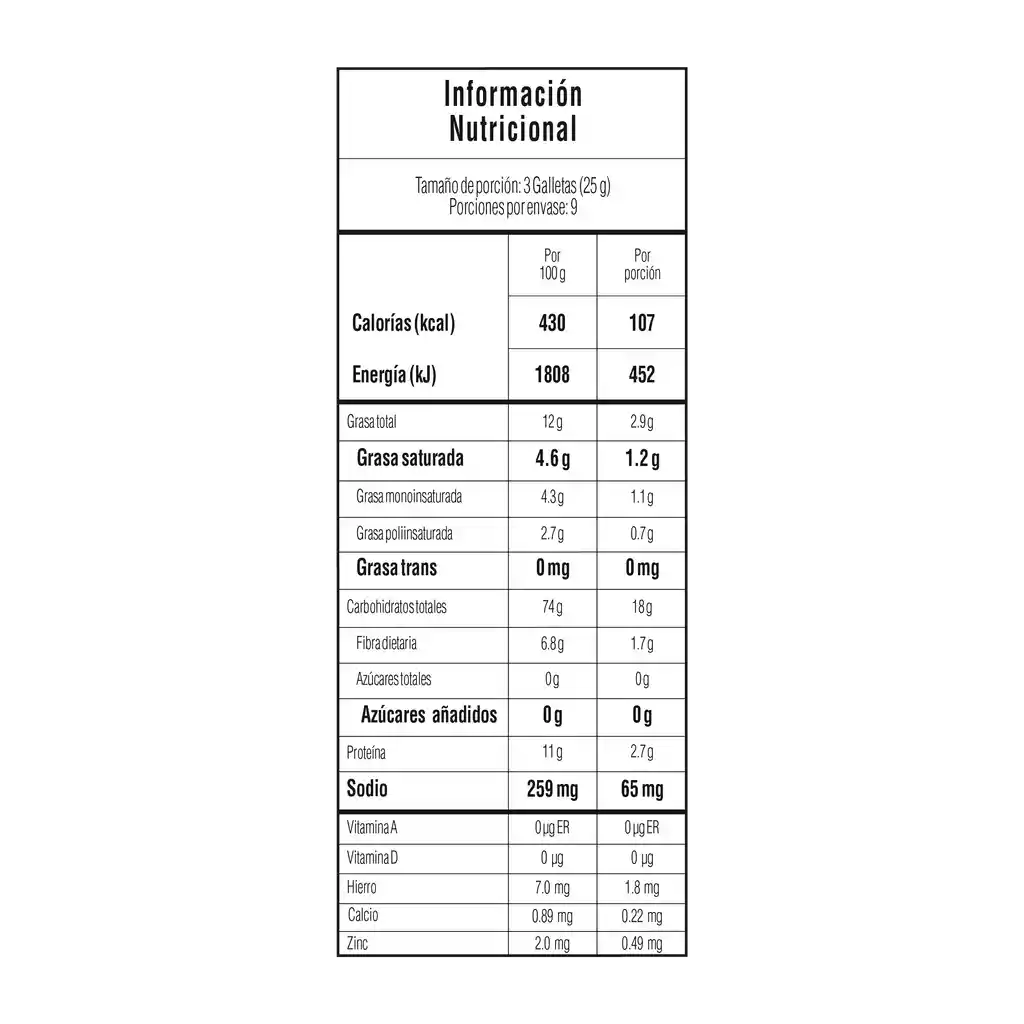 Información Nutricional

Tamaño de porción: 3 Galletas (25 g)
Porciones por envase: 9

| | Por 100 g | Por porción |
|---|---|---|
| Calorías (kcal) | 430 | 107 |
| Energía (kJ) | 1808 | 452 |
| Grasa total | 12 g | 2.9 g |
| Grasa saturada | 4.6 g | 1.2 g |
| Grasa monoinsaturada | 4.3 g | 1.1 g |
| Grasa poliinsaturada | 2.7 g | 0.7 g |
| Grasa trans | 0 mg | 0 mg |
| Carbohidratos totales | 74 g | 18 g |
| Fibra dietaria | 6.8 g | 1.7 g |
| Azúcares totales | 0 g | 0 g |
| Azúcares añadidos | 0 g | 0 g |
| Proteína | 11 g | 2.7 g |
| Sodio | 259 mg | 65 mg |
| Vitamina A | 0 µg ER | 0 µg ER |
| Vitamina D | 0 µg | 0 µg |
| Hierro | 7.0 mg | 1.8 mg |
| Calcio | 0.89 mg | 0.22 mg |
| Zinc | 2.0 mg | 0.49 mg |